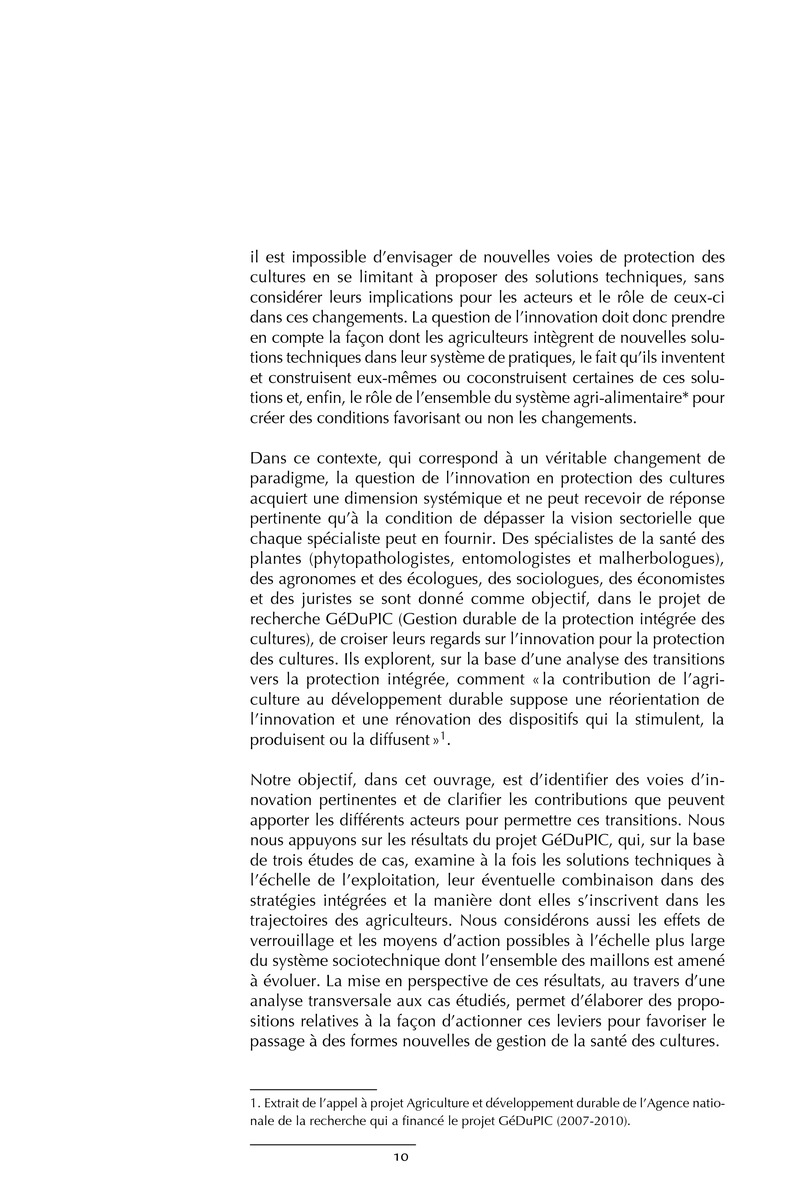 il est impossible d'envisager de nouvelles voies de protection des cultures en se limitant à proposer des solutions techniques, sans considérer leurs implications pour les acteurs et le rôle de ceux-ci dans ces changements. La question de l'innovation doit donc prendre en compte la façon dont les agriculteurs intègrent de nouvelles solutions techniques dans leur système de pratiques, le fait qu'ils inventent et construisent eux-mêmes ou coconstruisent certaines de ces solutions et, enfin, le rôle de l'ensemble du système agri-alimentaire* pour créer des conditions favorisant ou non les changements.

Dans ce contexte, qui correspond à un véritable changement de paradigme, la question de l'innovation en protection des cultures acquiert une dimension systémique et ne peut recevoir de réponse pertinente qu'à la condition de dépasser la vision sectorielle que chaque spécialiste peut en fournir. Des spécialistes de la santé des plantes (phytopathologistes, entomologistes et malherbologues), des agronomes et des écologues, des sociologues, des économistes et des juristes se sont donné comme objectif, dans le projet de recherche GéDuPIC (Gestion durable de la protection intégrée des cultures), de croiser leurs regards sur l'innovation pour la protection des cultures. Ils explorent, sur la base d'une analyse des transitions vers la protection intégrée, comment « la contribution de l'agriculture au développement durable suppose une réorientation de l'innovation et une rénovation des dispositifs qui la stimulent, la produisent ou la diffusent »$^1$.

Notre objectif, dans cet ouvrage, est d'identifier des voies d'innovation pertinentes et de clarifier les contributions que peuvent apporter les différents acteurs pour permettre ces transitions. Nous nous appuyons sur les résultats du projet GéDuPIC, qui, sur la base de trois études de cas, examine à la fois les solutions techniques à l'échelle de l'exploitation, leur éventuelle combinaison dans des stratégies intégrées et la manière dont elles s'inscrivent dans les trajectoires des agriculteurs. Nous considérons aussi les effets de verrouillage et les moyens d'action possibles à l'échelle plus large du système sociotechnique dont l'ensemble des maillons est amené à évoluer. La mise en perspective de ces résultats, au travers d'une analyse transversale aux cas étudiés, permet d'élaborer des propositions relatives à la façon d'actionner ces leviers pour favoriser le passage à des formes nouvelles de gestion de la santé des cultures.

1. Extrait de l'appel à projet Agriculture et développement durable de l'Agence nationale de la recherche qui a financé le projet GéDuPIC (2007-2010).

10